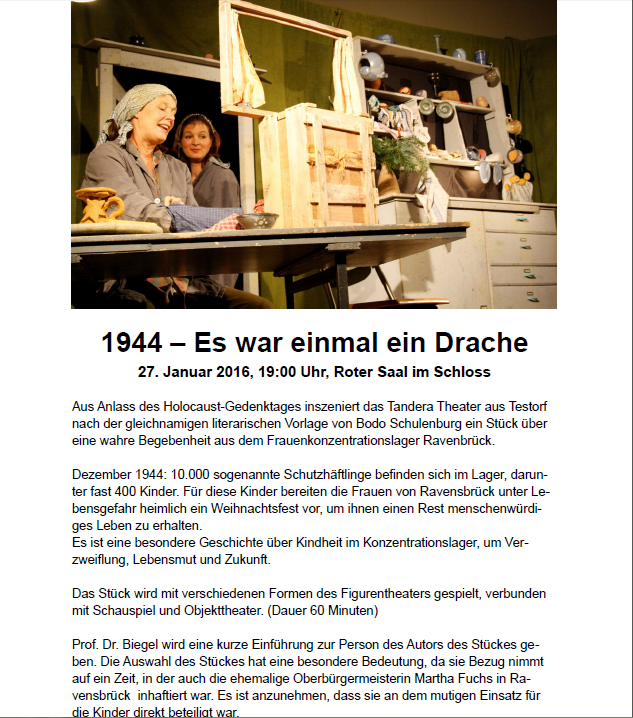 1944 – Es war einmal ein Drache

27. Januar 2016, 19:00 Uhr, Roter Saal im Schloss

Aus Anlass des Holocaust-Gedenktages inszeniert das Tandera Theater aus Testorf nach der gleichnamigen literarischen Vorlage von Bodo Schulenburg ein Stück über eine wahre Begebenheit aus dem Frauenkonzentrationslager Ravenbrück.

Dezember 1944: 10.000 sogenannte Schutzhäftlinge befinden sich im Lager, darunter fast 400 Kinder. Für diese Kinder bereiten die Frauen von Ravensbrück unter Lebensgefahr heimlich ein Weihnachtsfest vor, um ihnen einen Rest menschenwürdiges Leben zu erhalten.
Es ist eine besondere Geschichte über Kindheit im Konzentrationslager, um Verzweiflung, Lebensmut und Zukunft.

Das Stück wird mit verschiedenen Formen des Figurentheaters gespielt, verbunden mit Schauspiel und Objekttheater. (Dauer 60 Minuten)

Prof. Dr. Biegel wird eine kurze Einführung zur Person des Autors des Stückes geben. Die Auswahl des Stückes hat eine besondere Bedeutung, da sie Bezug nimmt auf ein Zeit, in der auch die ehemalige Oberbürgermeisterin Martha Fuchs in Ravensbrück inhaftiert war. Es ist anzunehmen, dass sie an dem mutigen Einsatz für die Kinder direkt beteiligt war.